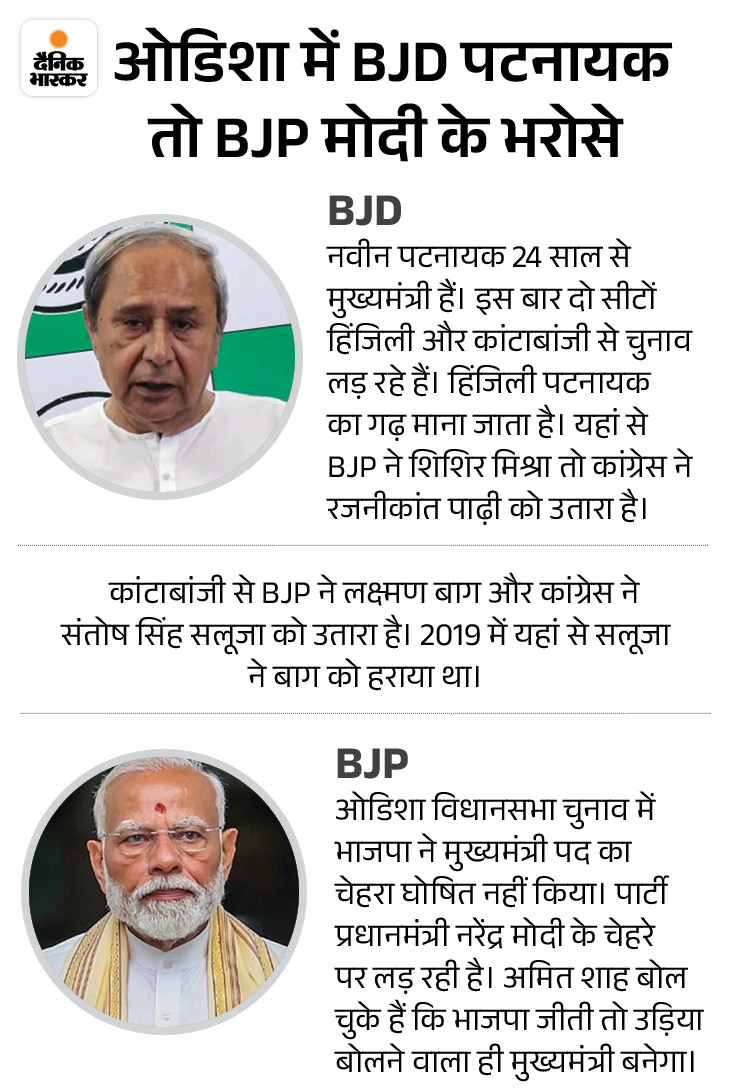 दैनिक भास्कर

ओडिशा में BJD पटनायक तो BJP मोदी के भरोसे

BJD

नवीन पटनायक 24 साल से मुख्यमंत्री हैं। इस बार दो सीटों हिंजिली और कांटाबांजी से चुनाव लड़ रहे हैं। हिंजिली पटनायक का गढ़ माना जाता है। यहां से BJP ने शिशिर मिश्रा तो कांग्रेस ने रजनीकांत पाढ़ी को उतारा है।

कांटाबांजी से BJP ने लक्ष्मण बाग और कांग्रेस ने संतोष सिंह सलूजा को उतारा है। 2019 में यहां से सलूजा ने बाग को हराया था।

BJP

ओडिशा विधानसभा चुनाव में भाजपा ने मुख्यमंत्री पद का चेहरा घोषित नहीं किया। पार्टी प्रधानमंत्री नरेंद्र मोदी के चेहरे पर लड़ रही है। अमित शाह बोल चुके हैं कि भाजपा जीती तो उड़िया बोलने वाला ही मुख्यमंत्री बनेगा।